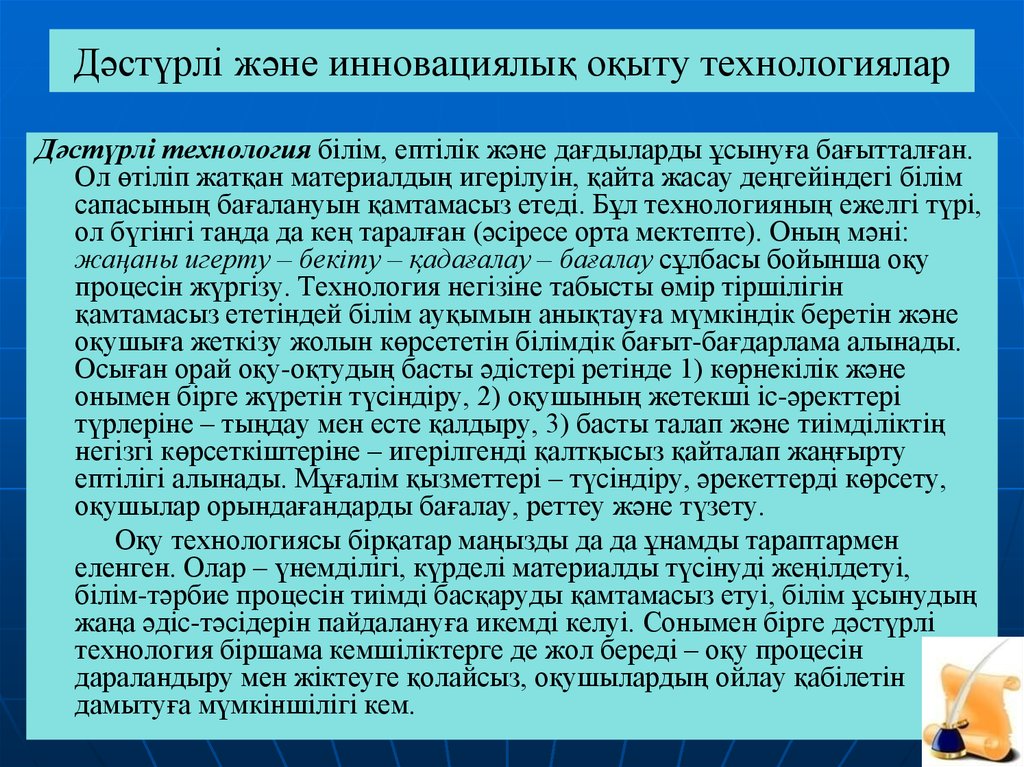 Дәстүрлі және инновациялық оқыту технологиялар

Дәстүрлі технология білім, ептілік және дағдыларды ұсынуға бағытталған. Ол өтіліп жатқан материалдың игерілуін, қайта жасау деңгейіндегі білім сапасының бағалануын қамтамасыз етеді. Бұл технологияның ежелгі түрі, ол бүгінгі таңда да кең таралған (әсіресе орта мектепте). Оның мәні: жаңаны игерту – бекіту – қадағалау – бағалау сұлбасы бойынша оқу процесін жүргізу. Технология негізіне табысты өмір тіршілігін қамтамасыз ететіндей білім ауқымын анықтауға мүмкіндік беретін және оқушыға жеткізу жолын көрсететін білімдік бағыт-бағдарлама алынады. Осыған орай оқу-оқтудың басты әдістері ретінде 1) көрнекілік және онымен бірге жүретін түсіндіру, 2) оқушының жетекші іс-әректтері түрлеріне – тыңдау мен есте қалдыру, 3) басты талап және тиімділіктің негізгі көрсеткіштеріне – игерілгенді қалтқысыз қайталап жаңғырту ептілігі алынады. Мұғалім қызметтері – түсіндіру, әрекеттерді көрсету, оқушылар орындағандарды бағалау, реттеу және түзету.

Оқу технологиясы бірқатар маңызды да да ұнамды тараптармен еленген. Олар – үнемділігі, күрделі материалды түсінуді жеңілдетуі, білім-тәрбие процесін тиімді басқаруды қамтамасыз етуі, білім ұсынудың жаңа әдіс-тәсідерін пайдалануға икемді келуі. Сонымен бірге дәстүрлі технология біршама кемшіліктерге де жол береді – оқу процесін дараландыру мен жіктеуге қолайсыз, оқушылардың ойлау қабілетін дамытуға мүмкіншілігі кем.